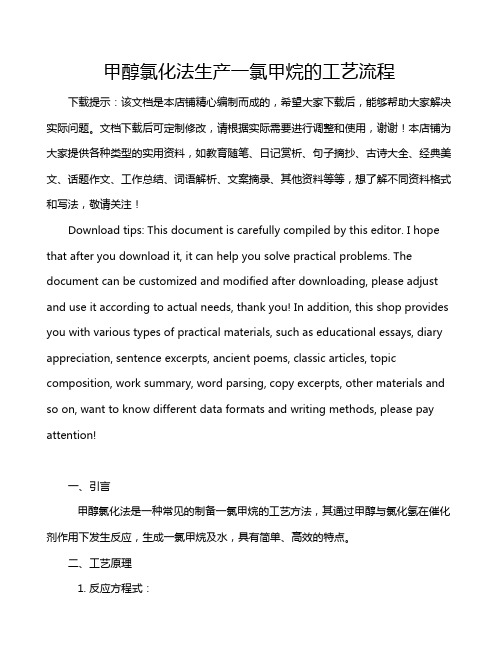 甲醇氯化法生产一氯甲烷的工艺流程

下载提示：该文档是本店铺精心编制而成的，希望大家下载后，能够帮助大家解决实际问题。文档下载后可定制修改，请根据实际需要进行调整和使用，谢谢！本店铺为大家提供各种类型的实用资料，如教育随笔、日记赏析、句子摘抄、古诗大全、经典美文、话题作文、工作总结、词语解析、文案摘录、其他资料等等，想了解不同资料格式和写法，敬请关注！

Download tips: This document is carefully compiled by this editor. I hope that after you download it, it can help you solve practical problems. The document can be customized and modified after downloading, please adjust and use it according to actual needs, thank you! In addition, this shop provides you with various types of practical materials, such as educational essays, diary appreciation, sentence excerpts, ancient poems, classic articles, topic composition, work summary, word parsing, copy excerpts, other materials and so on, want to know different data formats and writing methods, please pay attention!

一、引言

甲醇氯化法是一种常见的制备一氯甲烷的工艺方法，其通过甲醇与氯化氢在催化剂作用下发生反应，生成一氯甲烷及水，具有简单、高效的特点。

二、工艺原理

1. 反应方程式：